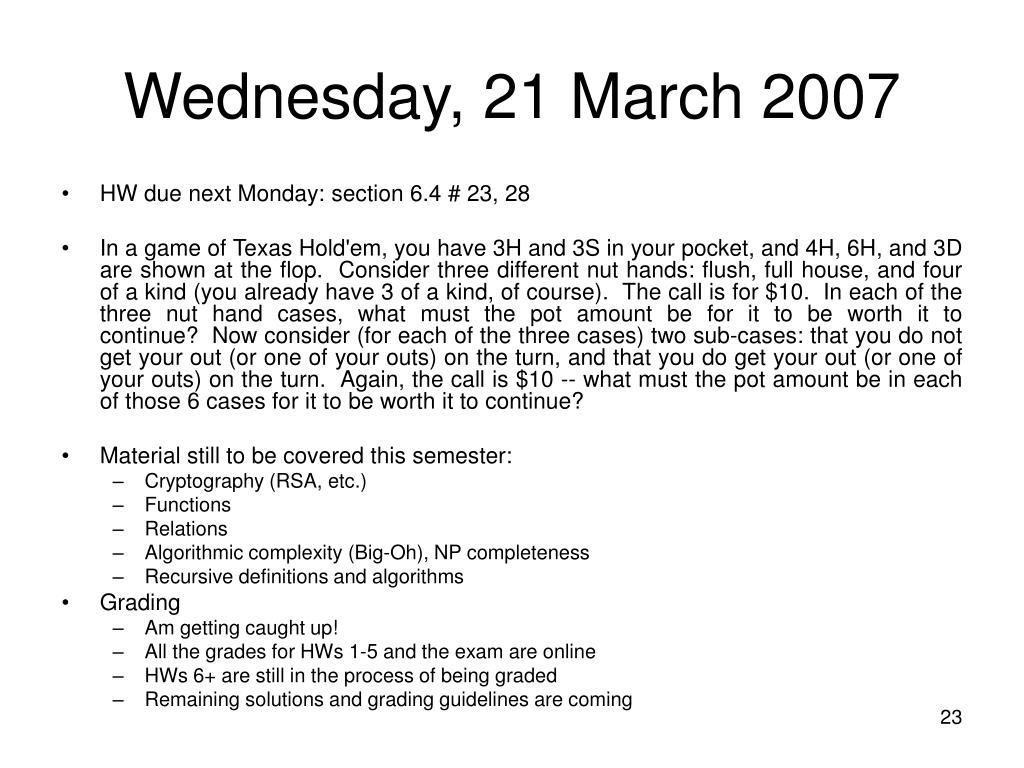 Wednesday, 21 March 2007

• HW due next Monday: section 6.4 # 23, 28

• In a game of Texas Hold'em, you have 3H and 3S in your pocket, and 4H, 6H, and 3D are shown at the flop. Consider three different nut hands: flush, full house, and four of a kind (you already have 3 of a kind, of course). The call is for \$10. In each of the three nut hand cases, what must the pot amount be for it to be worth it to continue? Now consider (for each of the three cases) two sub-cases: that you do not get your out (or one of your outs) on the turn, and that you do get your out (or one of your outs) on the turn. Again, the call is \$10 -- what must the pot amount be in each of those 6 cases for it to be worth it to continue?

• Material still to be covered this semester:
– Cryptography (RSA, etc.)
– Functions
– Relations
– Algorithmic complexity (Big-Oh), NP completeness
– Recursive definitions and algorithms

• Grading
– Am getting caught up!
– All the grades for HWs 1-5 and the exam are online
– HWs 6+ are still in the process of being graded
– Remaining solutions and grading guidelines are coming

23